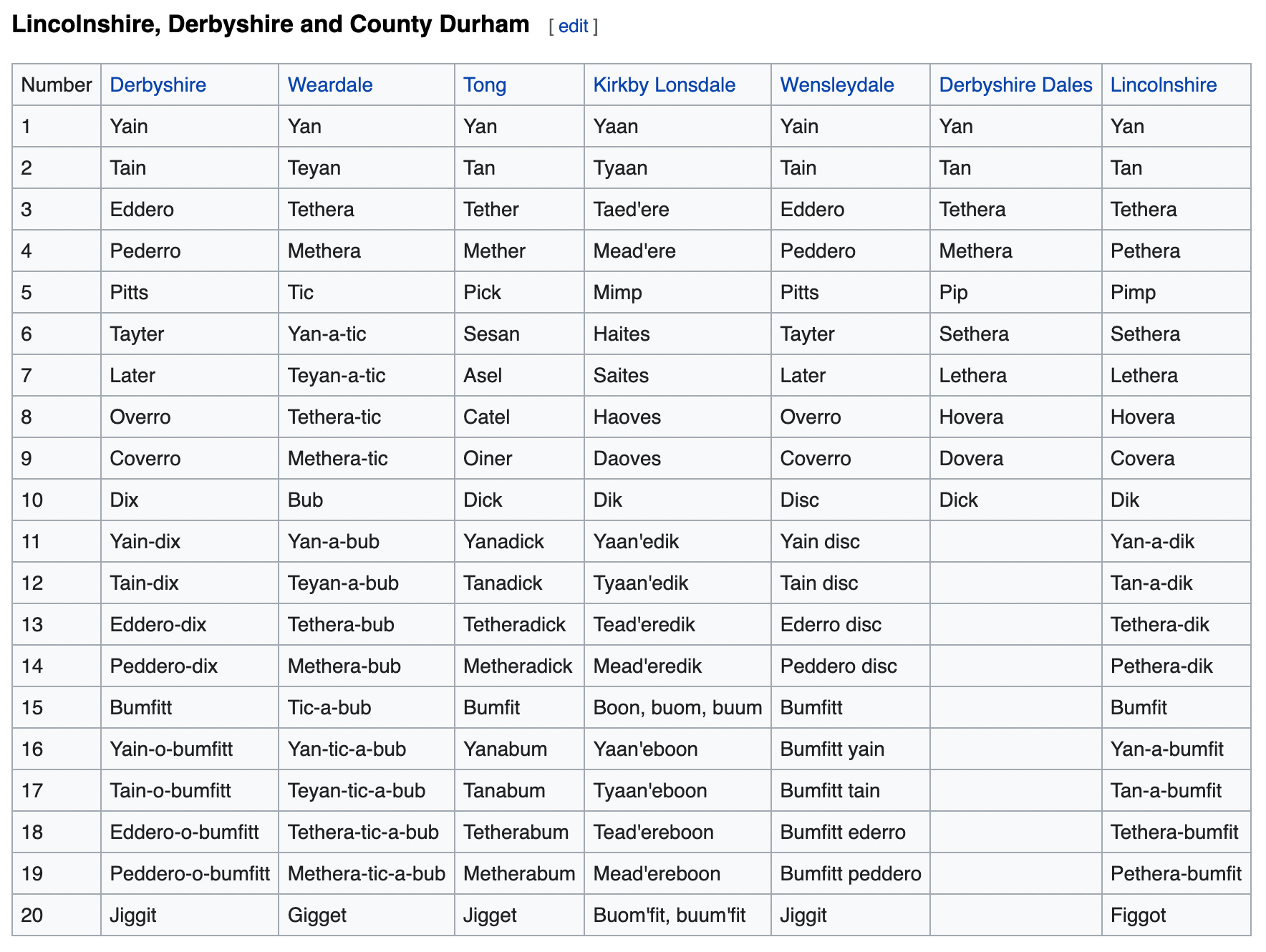 Lincolnshire, Derbyshire and County Durham [ edit ]

| Number | Derbyshire | Weardale | Tong | Kirkby Lonsdale | Wensleydale | Derbyshire Dales | Lincolnshire |
|---|---|---|---|---|---|---|---|
| 1 | Yain | Yan | Yan | Yaan | Yain | Yan | Yan |
| 2 | Tain | Teyan | Tan | Tyaan | Tain | Tan | Tan |
| 3 | Eddero | Tethera | Tether | Taed'ere | Eddero | Tethera | Tethera |
| 4 | Pederro | Methera | Mether | Mead'ere | Peddero | Methera | Pethera |
| 5 | Pitts | Tic | Pick | Mimp | Pitts | Pip | Pimp |
| 6 | Tayter | Yan-a-tic | Sesan | Haites | Tayter | Sethera | Sethera |
| 7 | Later | Teyan-a-tic | Asel | Saites | Later | Lethera | Lethera |
| 8 | Overro | Tethera-tic | Catel | Haoves | Overro | Hovera | Hovera |
| 9 | Coverro | Methera-tic | Oiner | Daoves | Coverro | Dovera | Covera |
| 10 | Dix | Bub | Dick | Dik | Disc | Dick | Dik |
| 11 | Yain-dix | Yan-a-bub | Yanadick | Yaan'edik | Yain disc |  | Yan-a-dik |
| 12 | Tain-dix | Teyan-a-bub | Tanadick | Tyaan'edik | Tain disc |  | Tan-a-dik |
| 13 | Eddero-dix | Tethera-bub | Tetheradick | Tead'eredik | Ederro disc |  | Tethera-dik |
| 14 | Peddero-dix | Methera-bub | Metheradick | Mead'eredik | Peddero disc |  | Pethera-dik |
| 15 | Bumfitt | Tic-a-bub | Bumfit | Boon, buom, buum | Bumfitt |  | Bumfit |
| 16 | Yain-o-bumfitt | Yan-tic-a-bub | Yanabum | Yaan'eboon | Bumfitt yain |  | Yan-a-bumfit |
| 17 | Tain-o-bumfitt | Teyan-tic-a-bub | Tanabum | Tyaan'eboon | Bumfitt tain |  | Tan-a-bumfit |
| 18 | Eddero-o-bumfitt | Tethera-tic-a-bub | Tetherabum | Tead'ereboon | Bumfitt ederro |  | Tethera-bumfit |
| 19 | Peddero-o-bumfitt | Methera-tic-a-bub | Metherabum | Mead'ereboon | Bumfitt peddero |  | Pethera-bumfit |
| 20 | Jiggit | Gigget | Jigget | Buom'fit, buum'fit | Jiggit |  | Figgot |